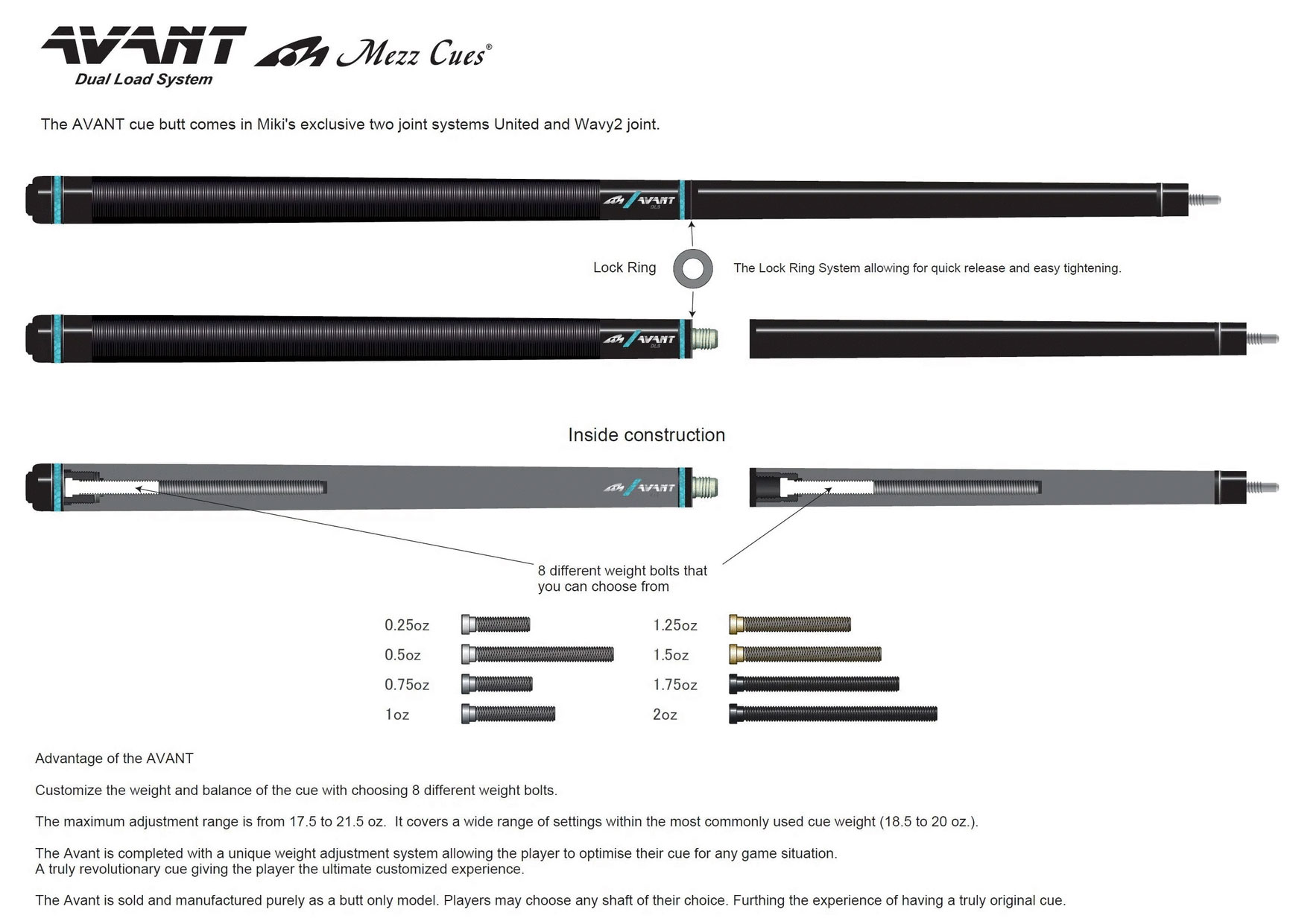 AVANT
Dual Load System
Mezz Cues®

The AVANT cue butt comes in Miki's exclusive two joint systems United and Wavy2 joint.

AVANT

Lock Ring

The Lock Ring System allowing for quick release and easy tightening.

AVANT

Inside construction

AVANT

8 different weight bolts that you can choose from

0.25oz
0.5oz
0.75oz
1oz

1.25oz
1.5oz
1.75oz
2oz

Advantage of the AVANT

Customize the weight and balance of the cue with choosing 8 different weight bolts.

The maximum adjustment range is from 17.5 to 21.5 oz. It covers a wide range of settings within the most commonly used cue weight (18.5 to 20 oz.).

The Avant is completed with a unique weight adjustment system allowing the player to optimise their cue for any game situation.
A truly revolutionary cue giving the player the ultimate customized experience.

The Avant is sold and manufactured purely as a butt only model. Players may choose any shaft of their choice. Furthing the experience of having a truly original cue.